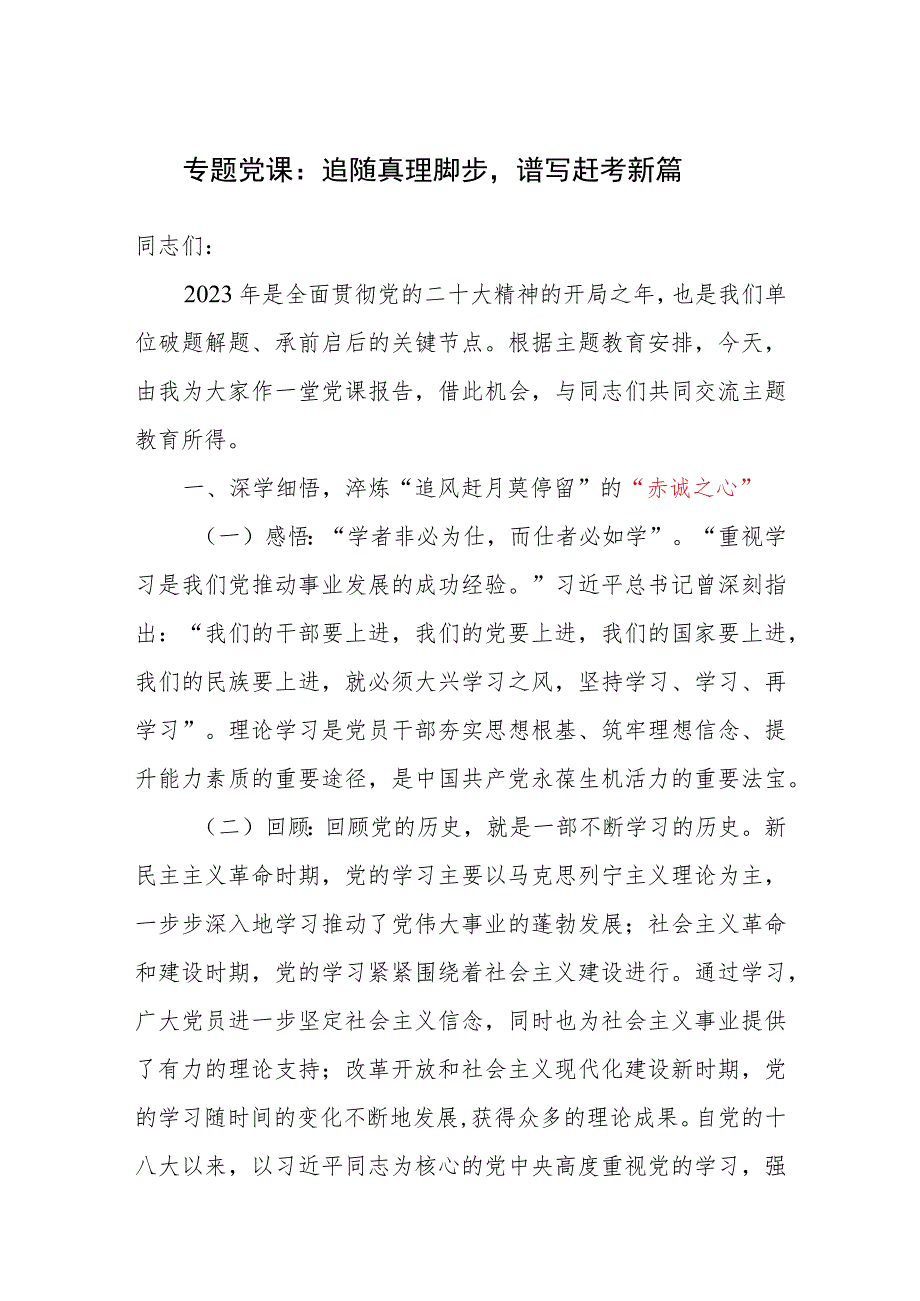 专题党课：追随真理脚步，谱写赶考新篇

同志们：

2023年是全面贯彻党的二十大精神的开局之年，也是我们单位破题解题、承前启后的关键节点。根据主题教育安排，今天，由我为大家作一堂党课报告，借此机会，与同志们共同交流主题教育所得。

一、深学细悟，淬炼“追风赶月莫停留”的“赤诚之心”

（一）感悟：“学者非必为仕，而仕者必如学”。“重视学习是我们党推动事业发展的成功经验。”习近平总书记曾深刻指出：“我们的干部要上进，我们的党要上进，我们的国家要上进，我们的民族要上进，就必须大兴学习之风，坚持学习、学习、再学习”。理论学习是党员干部夯实思想根基、筑牢理想信念、提升能力素质的重要途径，是中国共产党永葆生机活力的重要法宝。

（二）回顾：回顾党的历史，就是一部不断学习的历史。新民主主义革命时期，党的学习主要以马克思列宁主义理论为主，一步步深入地学习推动了党伟大事业的蓬勃发展；社会主义革命和建设时期，党的学习紧紧围绕着社会主义建设进行。通过学习，广大党员进一步坚定社会主义信念，同时也为社会主义事业提供了有力的理论支持；改革开放和社会主义现代化建设新时期，党的学习随时间的变化不断地发展，获得众多的理论成果。自党的十八大以来，以习近平同志为核心的党中央高度重视党的学习，强